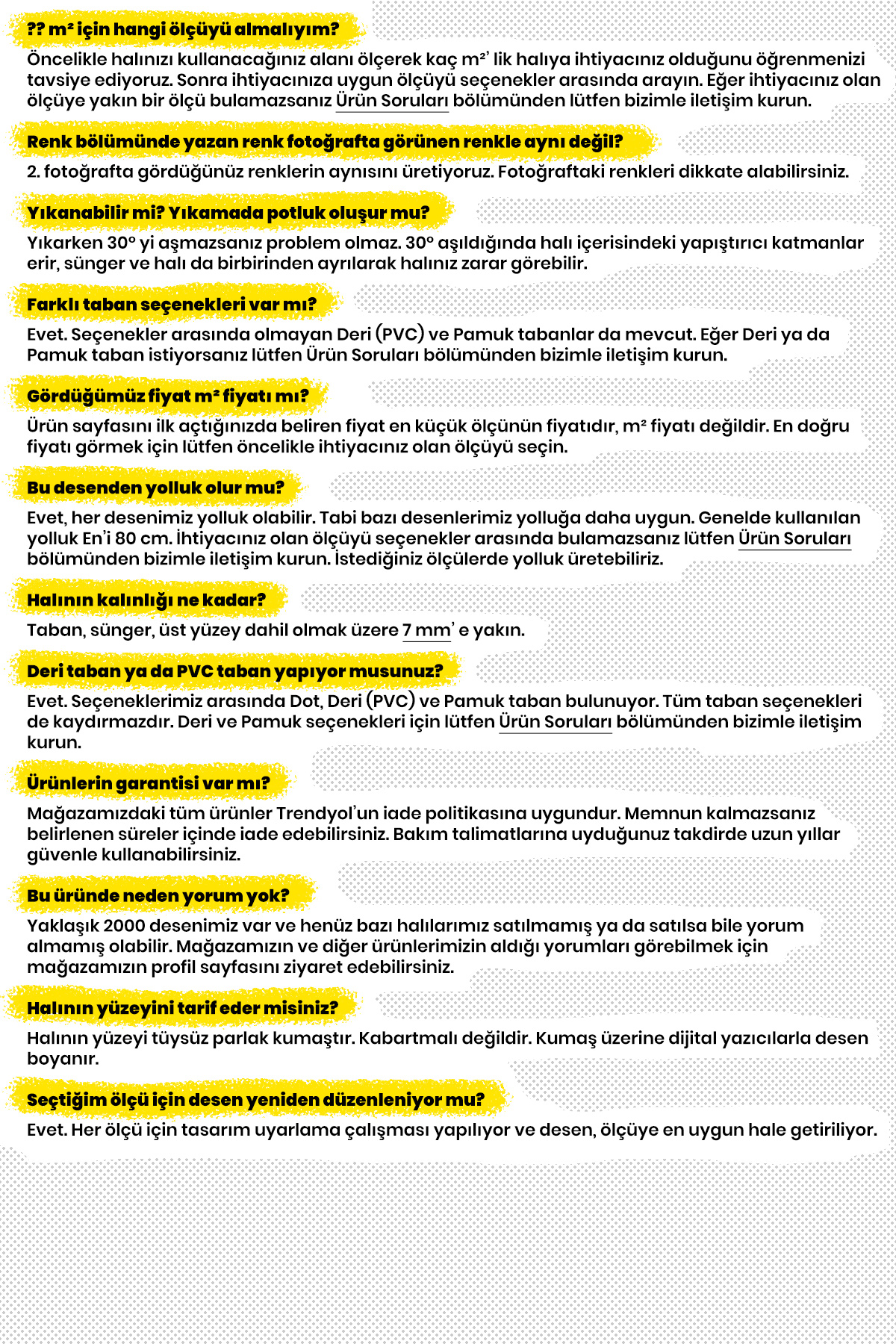 ?? m² için hangi ölçüyü almalıyım?
Öncelikle halınızı kullanacağınız alanı ölçerek kaç m²' lik halıya ihtiyacınız olduğunu öğrenmenizi tavsiye ediyoruz. Sonra ihtiyacınıza uygun ölçüyü seçenekler arasında arayın. Eğer ihtiyacınız olan ölçüye yakın bir ölçü bulamazsanız Ürün Soruları bölümünden lütfen bizimle iletişim kurun.

Renk bölümünde yazan renk fotoğrafta görünen renkle aynı değil?
2. fotoğrafta gördüğünüz renklerin aynısını üretiyoruz. Fotoğraftaki renkleri dikkate alabilirsiniz.

Yıkanabilir mi? Yıkamada potluk oluşur mu?
Yıkarken 30° yi aşmazsanız problem olmaz. 30° aşıldığında halı içerisindeki yapıştırıcı katmanlar erir, sünger ve halı da birbirinden ayrılarak halınız zarar görebilir.

Farklı taban seçenekleri var mı?
Evet. Seçenekler arasında olmayan Deri (PVC) ve Pamuk tabanlar da mevcut. Eğer Deri ya da Pamuk taban istiyorsanız lütfen Ürün Soruları bölümünden bizimle iletişim kurun.

Gördüğümüz fiyat m² fiyatı mı?
Ürün sayfasını ilk açtığınızda beliren fiyat en küçük ölçünün fiyatıdır, m² fiyatı değildir. En doğru fiyatı görmek için lütfen öncelikle ihtiyacınız olan ölçüyü seçin.

Bu desenden yolluk olur mu?
Evet, her desenimiz yolluk olabilir. Tabi bazı desenlerimiz yolluğa daha uygun. Genelde kullanılan yolluk En'i 80 cm. İhtiyacınız olan ölçüyü seçenekler arasında bulamazsanız lütfen Ürün Soruları bölümünden bizimle iletişim kurun. İstediğiniz ölçülerde yolluk üretebiliriz.

Halının kalınlığı ne kadar?
Taban, sünger, üst yüzey dahil olmak üzere 7 mm' e yakın.

Deri taban ya da PVC taban yapıyor musunuz?
Evet. Seçeneklerimiz arasında Dot, Deri (PVC) ve Pamuk taban bulunuyor. Tüm taban seçenekleri de kaydırmazdır. Deri ve Pamuk seçenekleri için lütfen Ürün Soruları bölümünden bizimle iletişim kurun.

Ürünlerin garantisi var mı?
Mağazamızdaki tüm ürünler Trendyol'un iade politikasına uygundur. Memnun kalmazsanız belirlenen süreler içinde iade edebilirsiniz. Bakım talimatlarına uyduğunuz takdirde uzun yıllar güvenle kullanabilirsiniz.

Bu üründe neden yorum yok?
Yaklaşık 2000 desenimiz var ve henüz bazı halılarımız satılmamış ya da satılsa bile yorum almamış olabilir. Mağazamızın ve diğer ürünlerimizin aldığı yorumları görebilmek için mağazamızın profil sayfasını ziyaret edebilirsiniz.

Halının yüzeyini tarif eder misiniz?
Halının yüzeyi tüysüz parlak kumaştır. Kabartmalı değildir. Kumaş üzerine dijital yazıcılarla desen boyanır.

Seçtiğim ölçü için desen yeniden düzenleniyor mu?
Evet. Her ölçü için tasarım uyarlama çalışması yapılıyor ve desen, ölçüye en uygun hale getiriliyor.